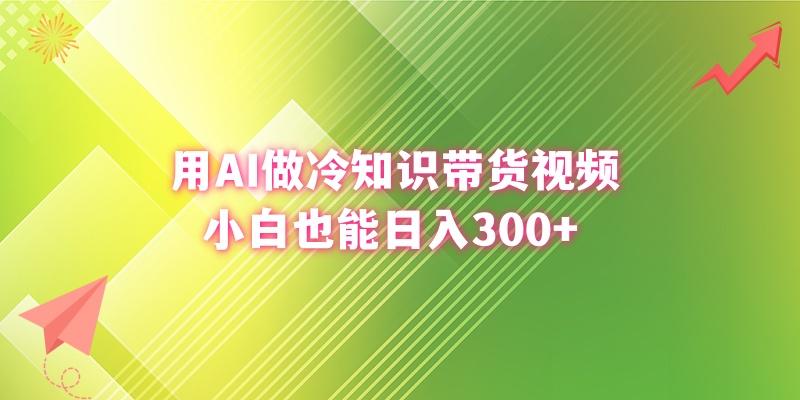 用AI做冷知识带货视频
小白也能日入300+